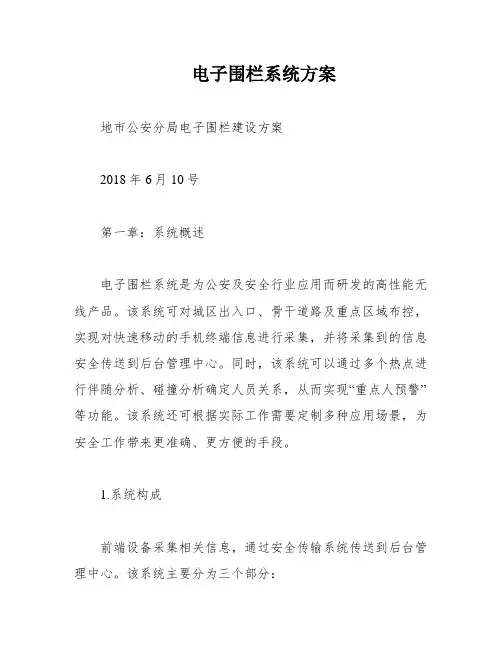 电子围栏系统方案

地市公安分局电子围栏建设方案

2018 年 6 月 10 号

第一章：系统概述

电子围栏系统是为公安及安全行业应用而研发的高性能无线产品。该系统可对城区出入口、骨干道路及重点区域布控，实现对快速移动的手机终端信息进行采集，并将采集到的信息安全传送到后台管理中心。同时，该系统可以通过多个热点进行伴随分析、碰撞分析确定人员关系，从而实现“重点人预警”等功能。该系统还可根据实际工作需要定制多种应用场景，为安全工作带来更准确、更方便的手段。

1.系统构成

前端设备采集相关信息，通过安全传输系统传送到后台管理中心。该系统主要分为三个部分：